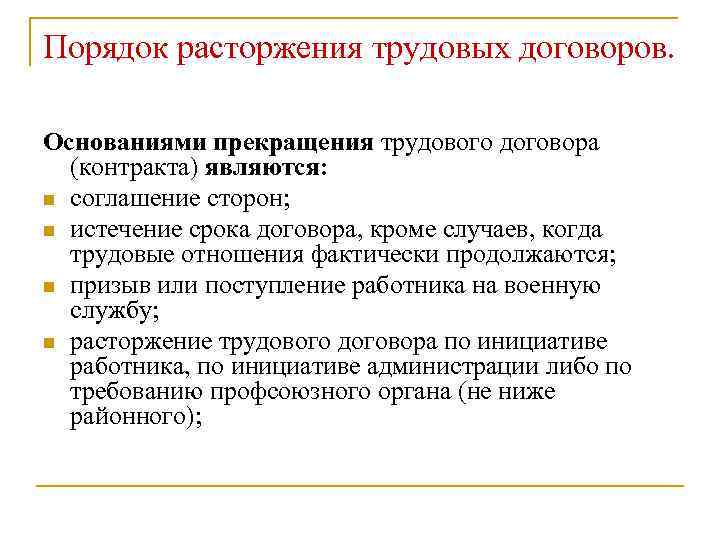 Порядок расторжения трудовых договоров.

Основаниями прекращения трудового договора (контракта) являются:

- соглашение сторон;
- истечение срока договора, кроме случаев, когда трудовые отношения фактически продолжаются;
- призыв или поступление работника на военную службу;
- расторжение трудового договора по инициативе работника, по инициативе администрации либо по требованию профсоюзного органа (не ниже районного);